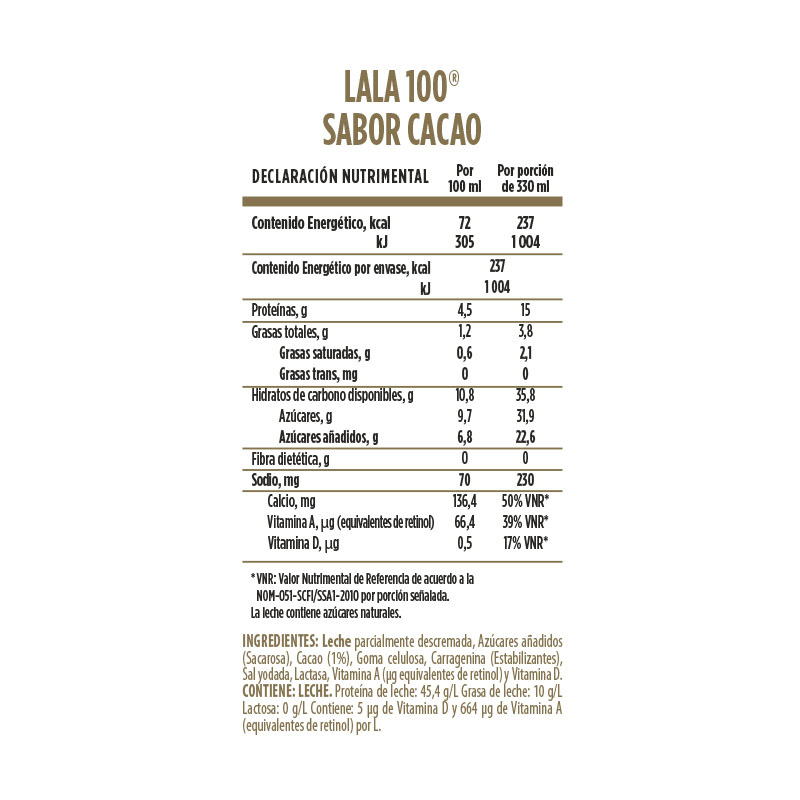 LALA 100®
SABOR CACAO

| DECLARACIÓN NUTRIMENTAL | Por 100 ml | Por porción de 330 ml |
|---|---|---|
| Contenido Energético, kcal | 72 | 237 |
| kJ | 305 | 1 004 |
| Contenido Energético por envase, kcal | 237 | |
| kJ | 1 004 | |
| Proteínas, g | 4,5 | 15 |
| Grasas totales, g | 1,2 | 3,8 |
| Grasas saturadas, g | 0,6 | 2,1 |
| Grasas trans, mg | 0 | 0 |
| Hidratos de carbono disponibles, g | 10,8 | 35,8 |
| Azúcares, g | 9,7 | 31,9 |
| Azúcares añadidos, g | 6,8 | 22,6 |
| Fibra dietética, g | 0 | 0 |
| Sodio, mg | 70 | 230 |
| Calcio, mg | 136,4 | 50% VNR* |
| Vitamina A, µg (equivalentes de retinol) | 66,4 | 39% VNR* |
| Vitamina D, µg | 0,5 | 17% VNR* |

*VNR: Valor Nutrimental de Referencia de acuerdo a la NOM-051-SCFI/SSA1-2010 por porción señalada.
La leche contiene azúcares naturales.

INGREDIENTES: Leche parcialmente descremada, Azúcares añadidos (Sacarosa), Cacao (1%), Goma celulosa, Carragenina (Estabilizantes), Sal yodada, Lactasa, Vitamina A (µg equivalentes de retinol) y Vitamina D.
CONTIENE: LECHE. Proteína de leche: 45,4 g/L Grasa de leche: 10 g/L Lactosa: 0 g/L Contiene: 5 µg de Vitamina D y 664 µg de Vitamina A (equivalentes de retinol) por L.